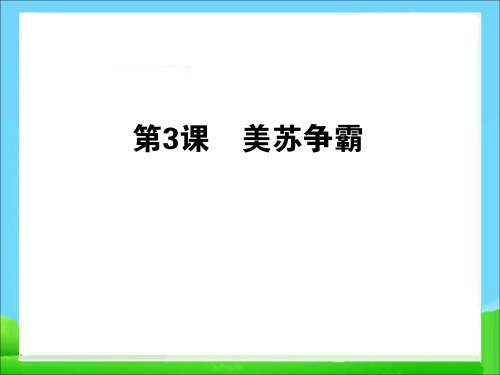 第3课　美苏争霸